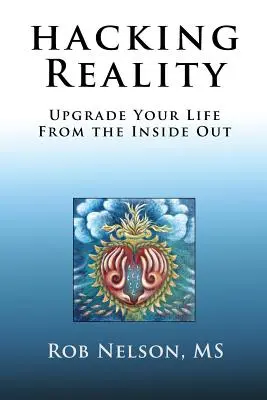 HACKING REALITY

UPGRADE YOUR LIFE FROM THE INSIDE OUT

ROB NELSON, MS